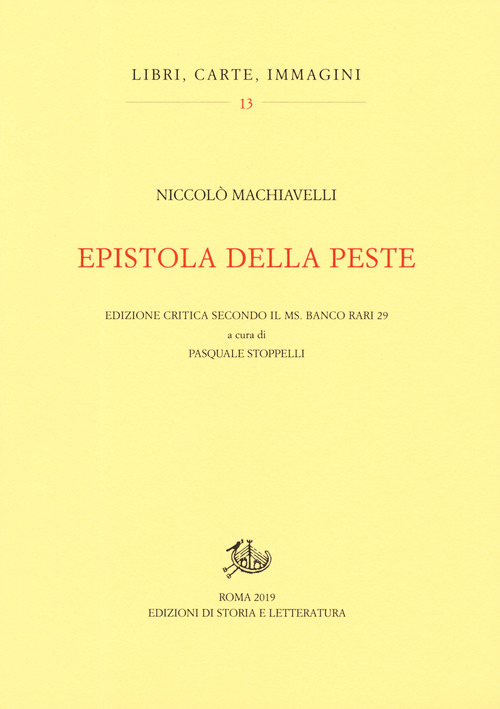 LIBRI, CARTE, IMMAGINI

13

NICCOLÒ MACHIAVELLI

EPISTOLA DELLA PESTE

EDIZIONE CRITICA SECONDO IL MS. BANCO RARI 29

a cura di

PASQUALE STOPPELLI

ROMA 2019

EDIZIONI DI STORIA E LETTERATURA